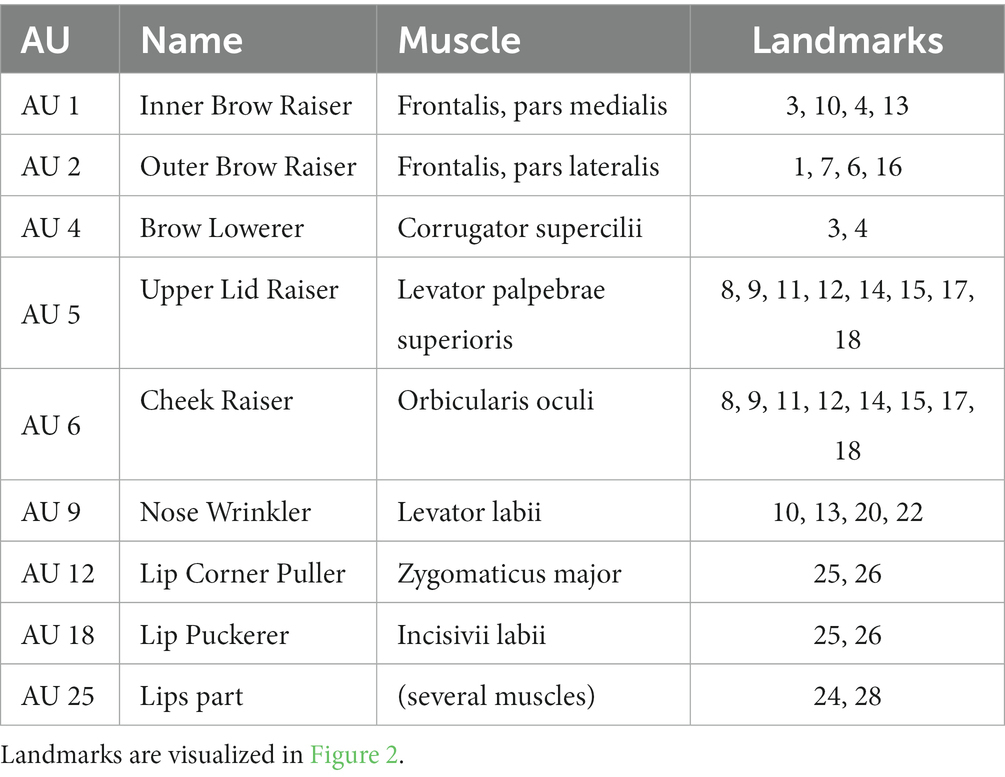 | AU | Name | Muscle | Landmarks |
|---|---|---|---|
| AU 1 | Inner Brow Raiser | Frontalis, pars medialis | 3, 10, 4, 13 |
| AU 2 | Outer Brow Raiser | Frontalis, pars lateralis | 1, 7, 6, 16 |
| AU 4 | Brow Lowerer | Corrugator supercilii | 3, 4 |
| AU 5 | Upper Lid Raiser | Levator palpebrae superioris | 8, 9, 11, 12, 14, 15, 17, 18 |
| AU 6 | Cheek Raiser | Orbicularis oculi | 8, 9, 11, 12, 14, 15, 17, 18 |
| AU 9 | Nose Wrinkler | Levator labii | 10, 13, 20, 22 |
| AU 12 | Lip Corner Puller | Zygomaticus major | 25, 26 |
| AU 18 | Lip Puckerer | Incisivii labii | 25, 26 |
| AU 25 | Lips part | (several muscles) | 24, 28 |

Landmarks are visualized in Figure 2.